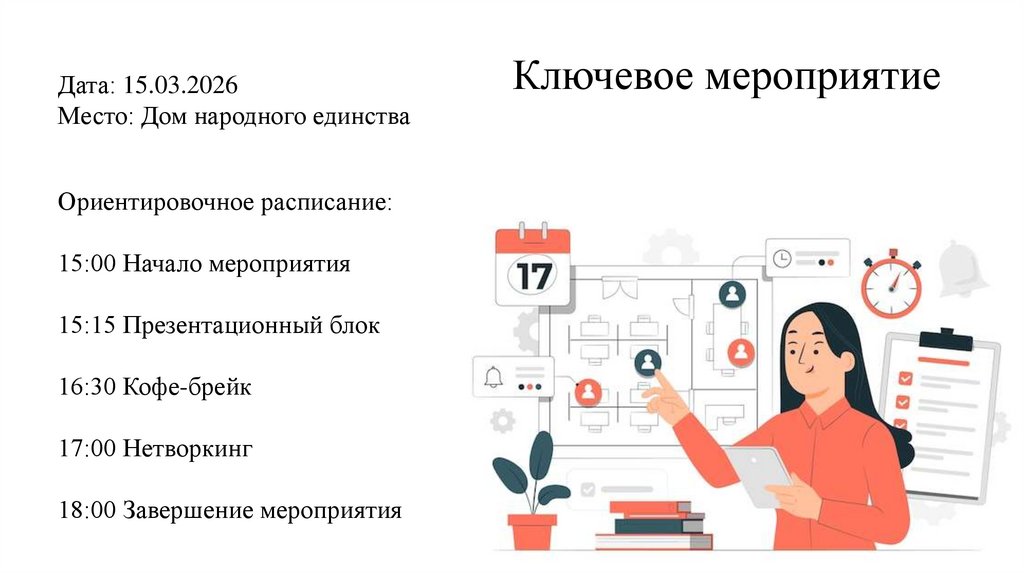 Ключевое мероприятие

Дата: 15.03.2026
Место: Дом народного единства

Ориентировочное расписание:

15:00 Начало мероприятия

15:15 Презентационный блок

16:30 Кофе-брейк

17:00 Нетворкинг

18:00 Завершение мероприятия

17